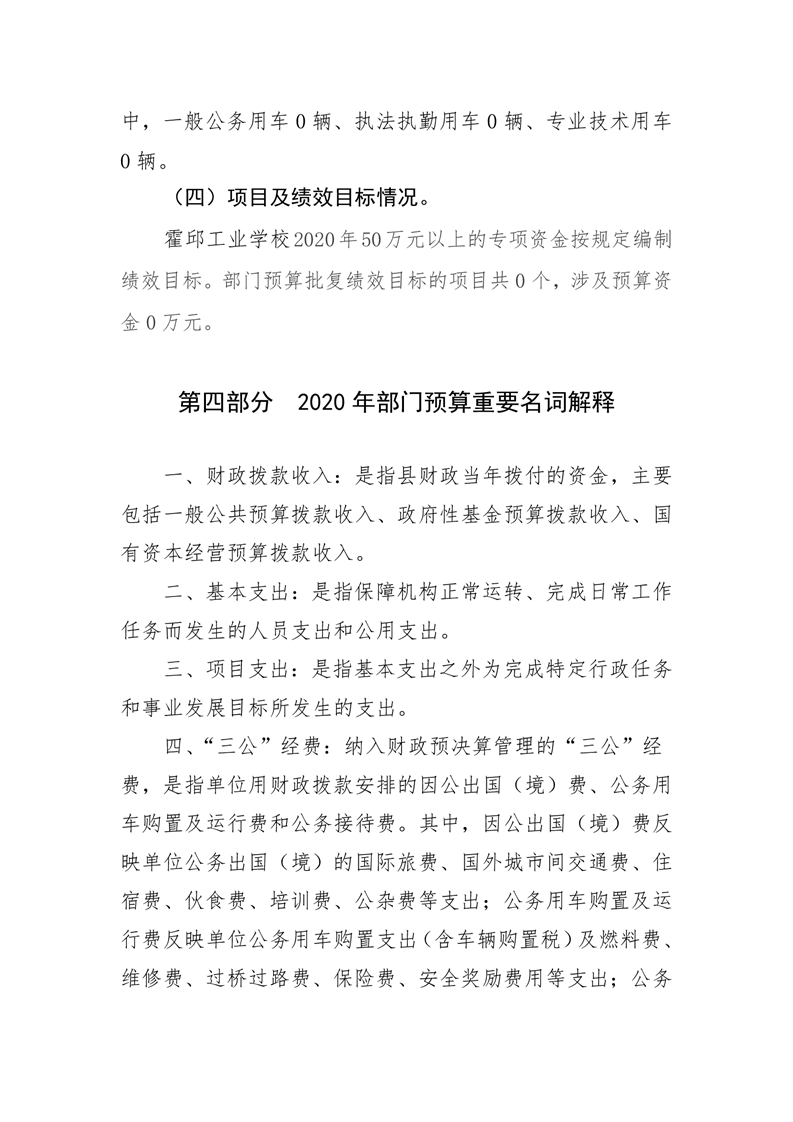 中，一般公务用车 0 辆、执法执勤用车 0 辆、专业技术用车 0 辆。

（四）项目及绩效目标情况。

霍邱工业学校 2020 年 50 万元以上的专项资金按规定编制绩效目标。部门预算批复绩效目标的项目共 0 个，涉及预算资金 0 万元。

第四部分　2020 年部门预算重要名词解释

一、财政拨款收入：是指县财政当年拨付的资金，主要包括一般公共预算拨款收入、政府性基金预算拨款收入、国有资本经营预算拨款收入。

二、基本支出：是指保障机构正常运转、完成日常工作任务而发生的人员支出和公用支出。

三、项目支出：是指基本支出之外为完成特定行政任务和事业发展目标所发生的支出。

四、“三公”经费：纳入财政预决算管理的“三公”经费，是指单位用财政拨款安排的因公出国（境）费、公务用车购置及运行费和公务接待费。其中，因公出国（境）费反映单位公务出国（境）的国际旅费、国外城市间交通费、住宿费、伙食费、培训费、公杂费等支出；公务用车购置及运行费反映单位公务用车购置支出（含车辆购置税）及燃料费、维修费、过桥过路费、保险费、安全奖励费用等支出；公务